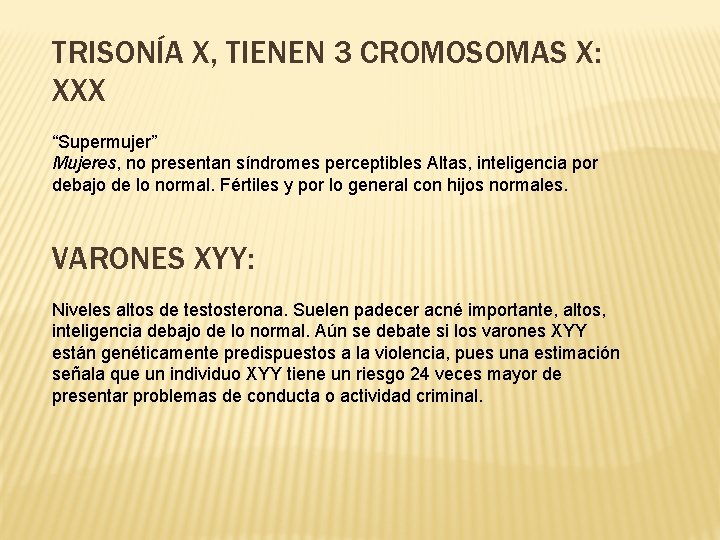 TRISONÍA X, TIENEN 3 CROMOSOMAS X: XXX

“Supermujer”
Mujeres, no presentan síndromes perceptibles Altas, inteligencia por debajo de lo normal. Fértiles y por lo general con hijos normales.

VARONES XYY:

Niveles altos de testosterona. Suelen padecer acné importante, altos, inteligencia debajo de lo normal. Aún se debate si los varones XYY están genéticamente predispuestos a la violencia, pues una estimación señala que un individuo XYY tiene un riesgo 24 veces mayor de presentar problemas de conducta o actividad criminal.